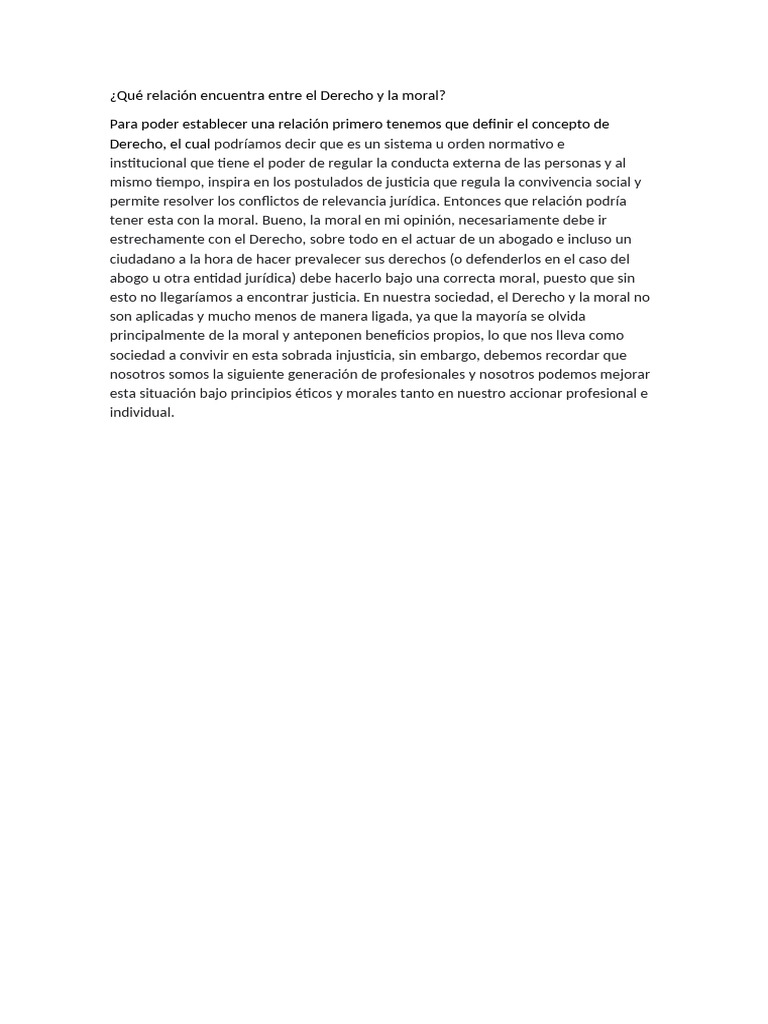 ¿Qué relación encuentra entre el Derecho y la moral?

Para poder establecer una relación primero tenemos que definir el concepto de Derecho, el cual podríamos decir que es un sistema u orden normativo e institucional que tiene el poder de regular la conducta externa de las personas y al mismo tiempo, inspira en los postulados de justicia que regula la convivencia social y permite resolver los conflictos de relevancia jurídica. Entonces que relación podría tener esta con la moral. Bueno, la moral en mi opinión, necesariamente debe ir estrechamente con el Derecho, sobre todo en el actuar de un abogado e incluso un ciudadano a la hora de hacer prevalecer sus derechos (o defenderlos en el caso del abogo u otra entidad jurídica) debe hacerlo bajo una correcta moral, puesto que sin esto no llegaríamos a encontrar justicia. En nuestra sociedad, el Derecho y la moral no son aplicadas y mucho menos de manera ligada, ya que la mayoría se olvida principalmente de la moral y anteponen beneficios propios, lo que nos lleva como sociedad a convivir en esta sobrada injusticia, sin embargo, debemos recordar que nosotros somos la siguiente generación de profesionales y nosotros podemos mejorar esta situación bajo principios éticos y morales tanto en nuestro accionar profesional e individual.